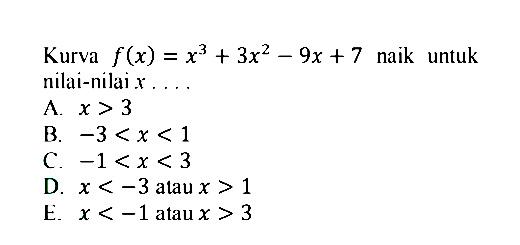 Kurva $f(x) = x^3 + 3x^2 - 9x + 7$ naik untuk nilai-nilai $x$ . . . .
A. $x > 3$
B. $-3 < x < 1$
C. $-1 < x < 3$
D. $x < -3$ atau $x > 1$
E. $x < -1$ atau $x > 3$